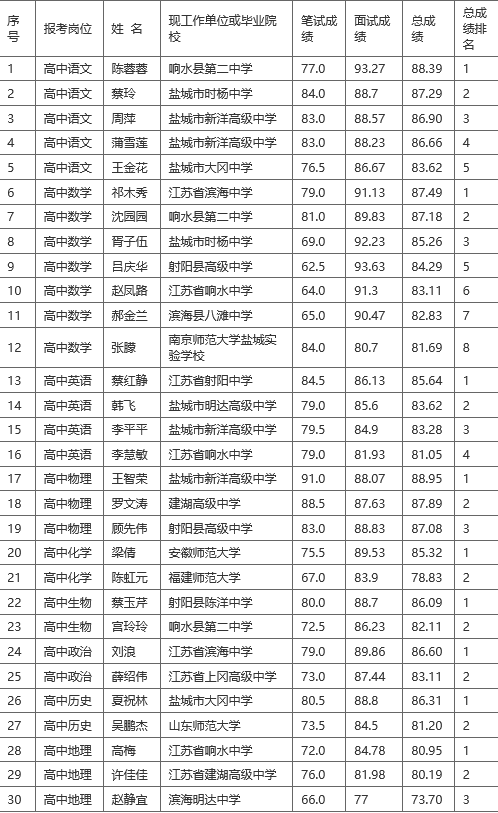 | 序号 | 报考岗位 | 姓 名 | 现工作单位或毕业院校 | 笔试成绩 | 面试成绩 | 总成绩 | 总成绩排名 |
|---|---|---|---|---|---|---|---|
| 1 | 高中语文 | 陈蓉蓉 | 响水县第二中学 | 77.0 | 93.27 | 88.39 | 1 |
| 2 | 高中语文 | 蔡玲 | 盐城市时杨中学 | 84.0 | 88.7 | 87.29 | 2 |
| 3 | 高中语文 | 周萍 | 盐城市新洋高级中学 | 83.0 | 88.57 | 86.90 | 3 |
| 4 | 高中语文 | 蒲雪莲 | 盐城市新洋高级中学 | 83.0 | 88.23 | 86.66 | 4 |
| 5 | 高中语文 | 王金花 | 盐城市大冈中学 | 76.5 | 86.67 | 83.62 | 5 |
| 6 | 高中数学 | 祁木秀 | 江苏省滨海中学 | 79.0 | 91.13 | 87.49 | 1 |
| 7 | 高中数学 | 沈园园 | 响水县第二中学 | 81.0 | 89.83 | 87.18 | 2 |
| 8 | 高中数学 | 胥子伍 | 盐城市时杨中学 | 69.0 | 92.23 | 85.26 | 3 |
| 9 | 高中数学 | 吕庆华 | 射阳县高级中学 | 62.5 | 93.63 | 84.29 | 5 |
| 10 | 高中数学 | 赵凤路 | 江苏省响水中学 | 64.0 | 91.3 | 83.11 | 6 |
| 11 | 高中数学 | 郝金兰 | 滨海县八滩中学 | 65.0 | 90.47 | 82.83 | 7 |
| 12 | 高中数学 | 张滕 | 南京师范大学盐城实验学校 | 84.0 | 80.7 | 81.69 | 8 |
| 13 | 高中英语 | 蔡红静 | 江苏省射阳中学 | 84.5 | 86.13 | 85.64 | 1 |
| 14 | 高中英语 | 韩飞 | 盐城市明达高级中学 | 79.0 | 85.6 | 83.62 | 2 |
| 15 | 高中英语 | 李平平 | 盐城市新洋高级中学 | 79.5 | 84.9 | 83.28 | 3 |
| 16 | 高中英语 | 李慧敏 | 江苏省响水中学 | 79.0 | 81.93 | 81.05 | 4 |
| 17 | 高中物理 | 王智荣 | 盐城市新洋高级中学 | 91.0 | 88.07 | 88.95 | 1 |
| 18 | 高中物理 | 罗文涛 | 建湖高级中学 | 88.5 | 87.63 | 87.89 | 2 |
| 19 | 高中物理 | 顾先伟 | 射阳县高级中学 | 83.0 | 88.83 | 87.08 | 3 |
| 20 | 高中化学 | 梁倩 | 安徽师范大学 | 75.5 | 89.53 | 85.32 | 1 |
| 21 | 高中化学 | 陈虹元 | 福建师范大学 | 67.0 | 83.9 | 78.83 | 2 |
| 22 | 高中生物 | 蔡玉芹 | 射阳县陈洋中学 | 80.0 | 88.7 | 86.09 | 1 |
| 23 | 高中生物 | 宫玲玲 | 响水县第二中学 | 72.5 | 86.23 | 82.11 | 2 |
| 24 | 高中政治 | 刘浪 | 江苏省滨海中学 | 79.0 | 89.86 | 86.60 | 1 |
| 25 | 高中政治 | 薛绍伟 | 江苏省上冈高级中学 | 73.0 | 87.44 | 83.11 | 2 |
| 26 | 高中历史 | 夏祝林 | 盐城市大冈中学 | 80.5 | 88.8 | 86.31 | 1 |
| 27 | 高中历史 | 吴鹏杰 | 山东师范大学 | 73.5 | 84.5 | 81.20 | 2 |
| 28 | 高中地理 | 高梅 | 江苏省响水中学 | 72.0 | 84.78 | 80.95 | 1 |
| 29 | 高中地理 | 许佳佳 | 江苏省建湖高级中学 | 76.0 | 81.98 | 80.19 | 2 |
| 30 | 高中地理 | 赵静宜 | 滨海明达中学 | 66.0 | 77 | 73.70 | 3 |